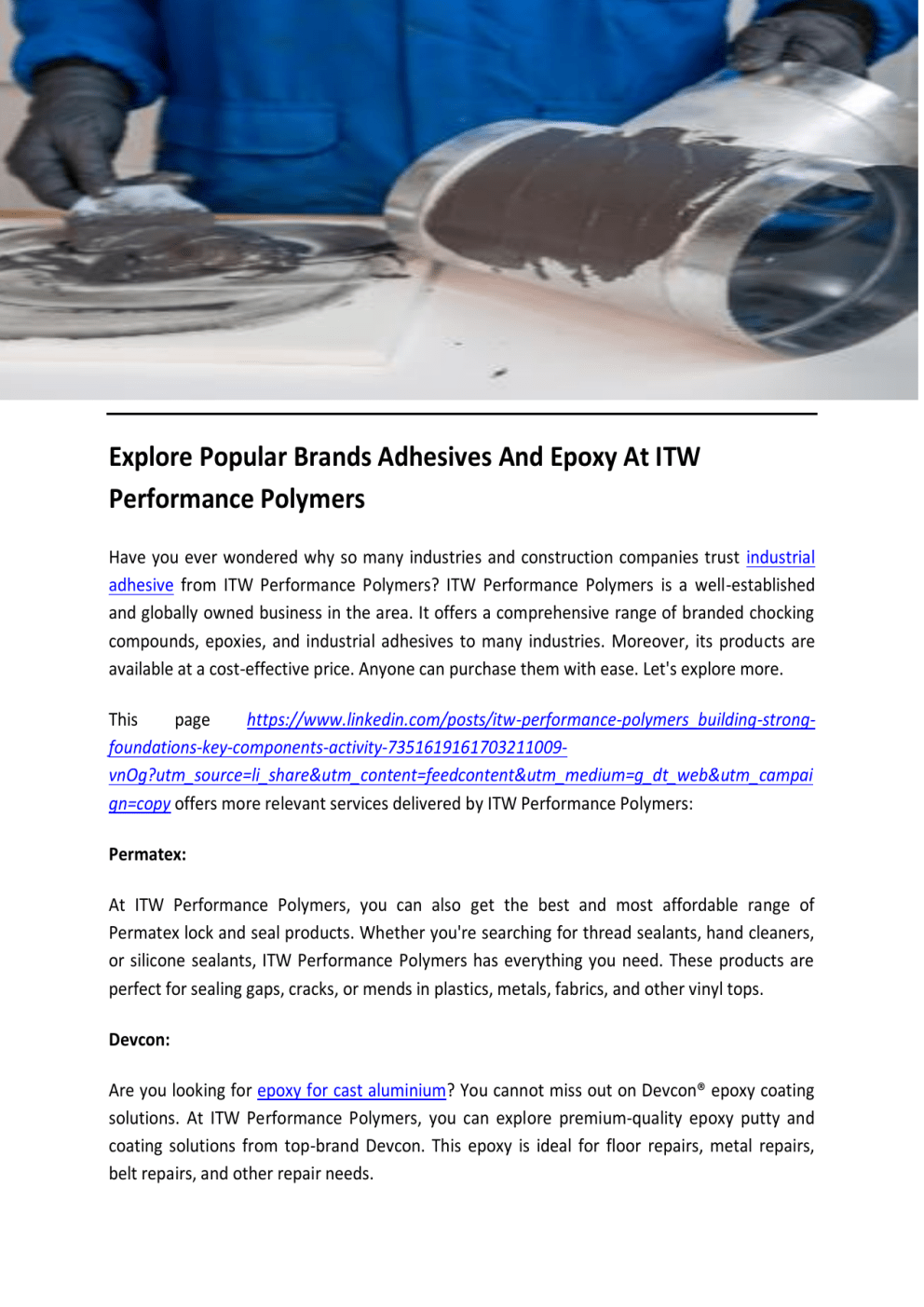 Explore Popular Brands Adhesives And Epoxy At ITW Performance Polymers

Have you ever wondered why so many industries and construction companies trust industrial adhesive from ITW Performance Polymers? ITW Performance Polymers is a well-established and globally owned business in the area. It offers a comprehensive range of branded chocking compounds, epoxies, and industrial adhesives to many industries. Moreover, its products are available at a cost-effective price. Anyone can purchase them with ease. Let's explore more.

This page https://www.linkedin.com/posts/itw-performance-polymers_building-strong-foundations-key-components-activity-7351619161703211009-vnOg?utm_source=li_share&utm_content=feedcontent&utm_medium=g_dt_web&utm_campaign=copy offers more relevant services delivered by ITW Performance Polymers:

Permatex:

At ITW Performance Polymers, you can also get the best and most affordable range of Permatex lock and seal products. Whether you're searching for thread sealants, hand cleaners, or silicone sealants, ITW Performance Polymers has everything you need. These products are perfect for sealing gaps, cracks, or mends in plastics, metals, fabrics, and other vinyl tops.

Devcon:

Are you looking for epoxy for cast aluminium? You cannot miss out on Devcon® epoxy coating solutions. At ITW Performance Polymers, you can explore premium-quality epoxy putty and coating solutions from top-brand Devcon. This epoxy is ideal for floor repairs, metal repairs, belt repairs, and other repair needs.